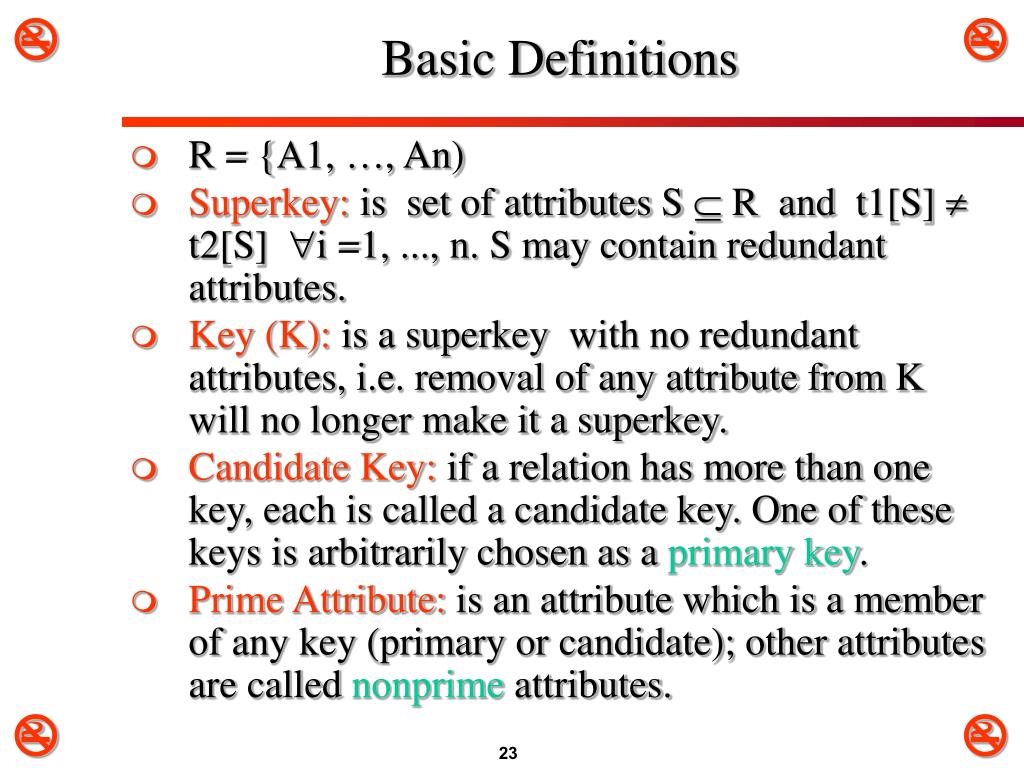 Basic Definitions

R = {A1, …, An)

Superkey: is set of attributes S $\subseteq$ R and t1[S] $\neq$ t2[S] $\forall$i =1, ..., n. S may contain redundant attributes.

Key (K): is a superkey with no redundant attributes, i.e. removal of any attribute from K will no longer make it a superkey.

Candidate Key: if a relation has more than one key, each is called a candidate key. One of these keys is arbitrarily chosen as a primary key.

Prime Attribute: is an attribute which is a member of any key (primary or candidate); other attributes are called nonprime attributes.

23